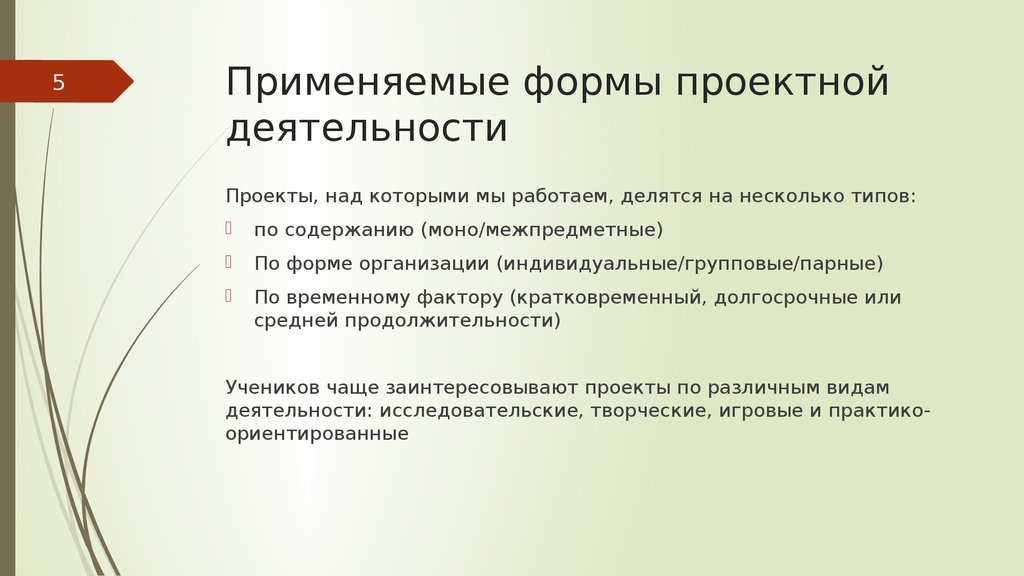 5

Применяемые формы проектной деятельности

Проекты, над которыми мы работаем, делятся на несколько типов:

по содержанию (моно/межпредметные)

По форме организации (индивидуальные/групповые/парные)

По временному фактору (кратковременный, долгосрочные или средней продолжительности)

Учеников чаще заинтересовывают проекты по различным видам деятельности: исследовательские, творческие, игровые и практико-ориентированные